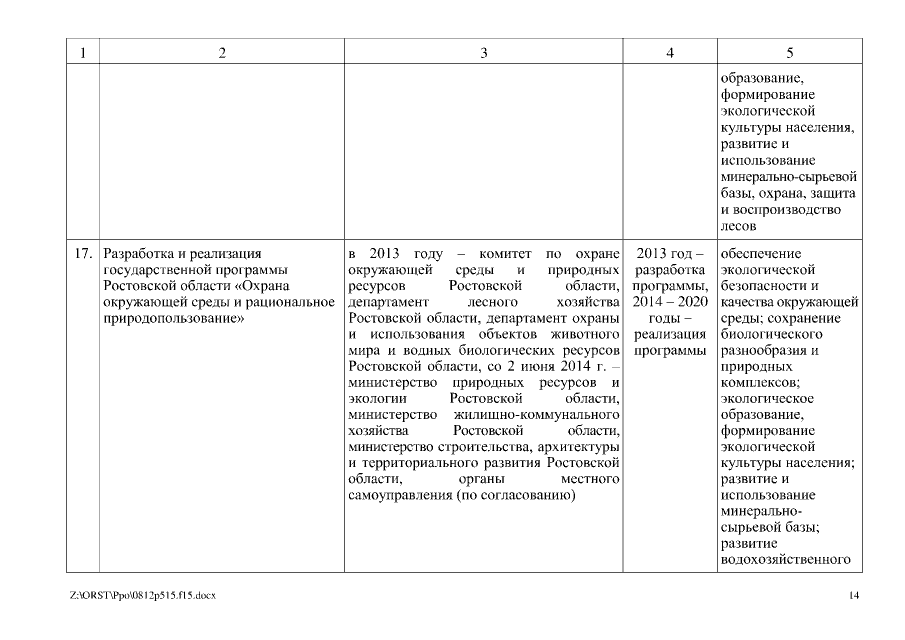 | 1 | 2 | 3 | 4 | 5 |
|---|---|---|---|---|
| | | | | образование, формирование экологической культуры населения, развитие и использование минерально-сырьевой базы, охрана, защита и воспроизводство лесов |
| 17. | Разработка и реализация государственной программы Ростовской области «Охрана окружающей среды и рациональное природопользование» | в 2013 году – комитет по охране окружающей среды и природных ресурсов Ростовской области, департамент лесного хозяйства Ростовской области, департамент охраны и использования объектов животного мира и водных биологических ресурсов Ростовской области, со 2 июня 2014 г. – министерство природных ресурсов и экологии Ростовской области, министерство жилищно-коммунального хозяйства Ростовской области, министерство строительства, архитектуры и территориального развития Ростовской области, органы местного самоуправления (по согласованию) | 2013 год – разработка программы, 2014 – 2020 годы – реализация программы | обеспечение экологической безопасности и качества окружающей среды; сохранение биологического разнообразия и природных комплексов; экологическое образование, формирование экологической культуры населения; развитие и использование минерально-сырьевой базы; развитие водохозяйственного |

Z:\ORST\Ppo\0812p515.f15.docx

14